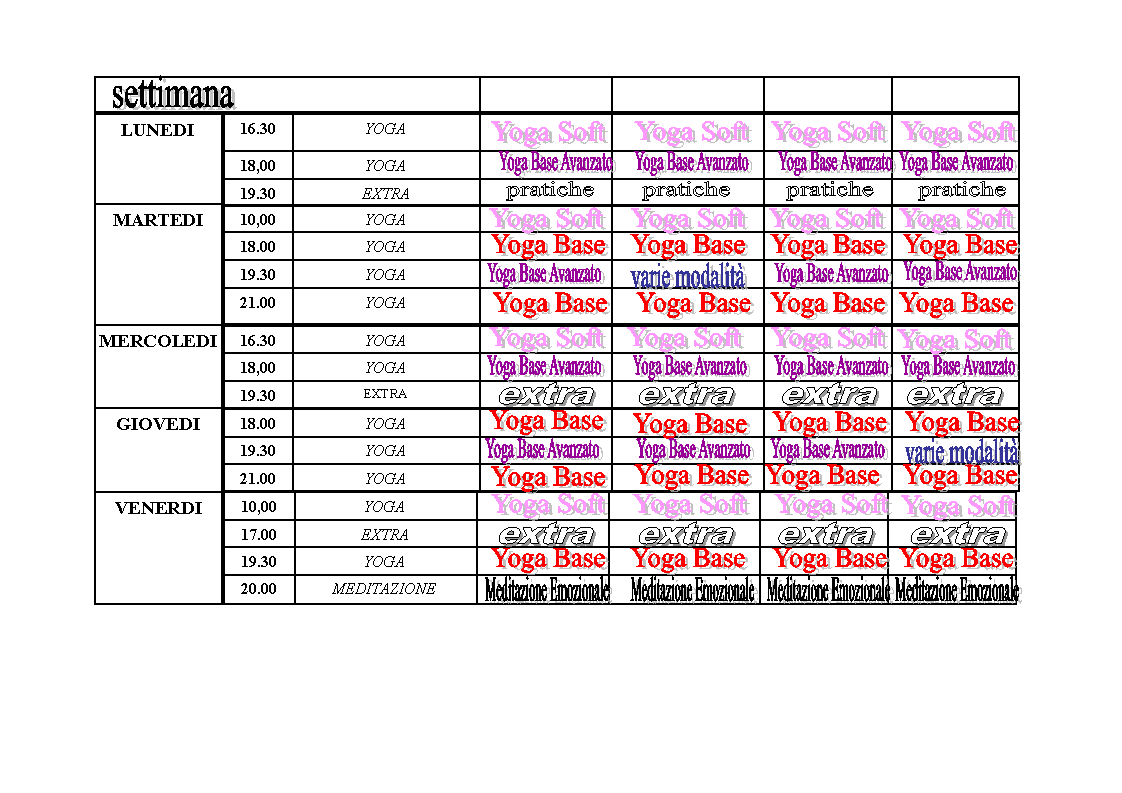 | settimana | | | | | | |
|---|---|---|---|---|---|---|
| LUNEDI | 16.30 | YOGA | Yoga Soft | Yoga Soft | Yoga Soft | Yoga Soft |
| | 18,00 | YOGA | Yoga Base Avanzato | Yoga Base Avanzato | Yoga Base Avanzato | Yoga Base Avanzato |
| | 19.30 | EXTRA | pratiche | pratiche | pratiche | pratiche |
| MARTEDI | 10,00 | YOGA | Yoga Soft | Yoga Soft | Yoga Soft | Yoga Soft |
| | 18.00 | YOGA | Yoga Base | Yoga Base | Yoga Base | Yoga Base |
| | 19.30 | YOGA | Yoga Base Avanzato | varie modalità | Yoga Base Avanzato | Yoga Base Avanzato |
| | 21.00 | YOGA | Yoga Base | Yoga Base | Yoga Base | Yoga Base |
| MERCOLEDI | 16.30 | YOGA | Yoga Soft | Yoga Soft | Yoga Soft | Yoga Soft |
| | 18,00 | YOGA | Yoga Base Avanzato | Yoga Base Avanzato | Yoga Base Avanzato | Yoga Base Avanzato |
| | 19.30 | EXTRA | extra | extra | extra | extra |
| GIOVEDI | 18.00 | YOGA | Yoga Base | Yoga Base | Yoga Base | Yoga Base |
| | 19.30 | YOGA | Yoga Base Avanzato | Yoga Base Avanzato | Yoga Base Avanzato | varie modalità |
| | 21.00 | YOGA | Yoga Base | Yoga Base | Yoga Base | Yoga Base |
| VENERDI | 10,00 | YOGA | Yoga Soft | Yoga Soft | Yoga Soft | Yoga Soft |
| | 17.00 | EXTRA | extra | extra | extra | extra |
| | 19.30 | YOGA | Yoga Base | Yoga Base | Yoga Base | Yoga Base |
| | 20.00 | MEDITAZIONE | Meditazione Emozionale | Meditazione Emozionale | Meditazione Emozionale | Meditazione Emozionale |